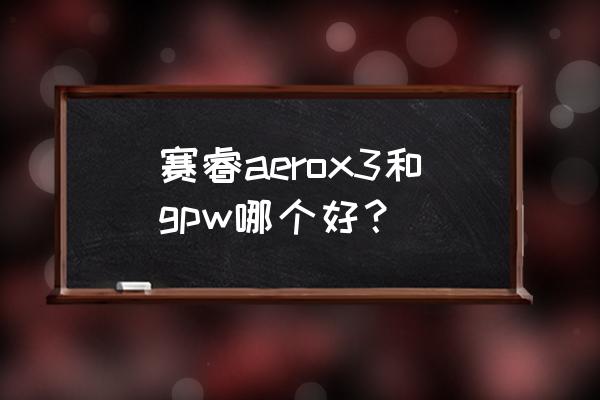 赛睿aerox3和gpw哪个好？